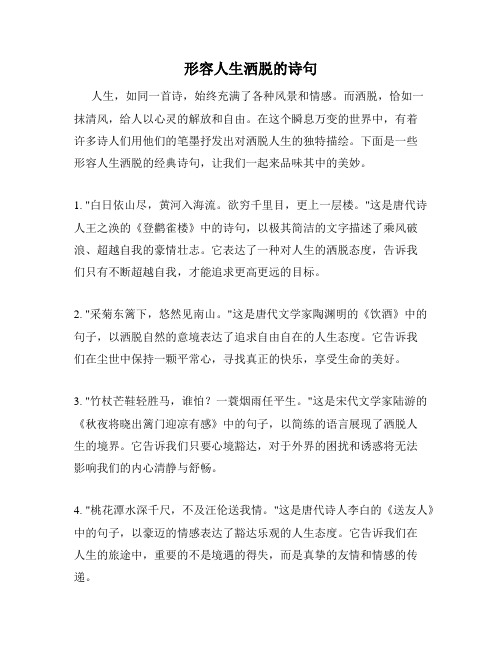 形容人生洒脱的诗句

人生，如同一首诗，始终充满了各种风景和情感。而洒脱，恰如一抹清风，给人以心灵的解放和自由。在这个瞬息万变的世界中，有着许多诗人们用他们的笔墨抒发出对洒脱人生的独特描绘。下面是一些形容人生洒脱的经典诗句，让我们一起来品味其中的美妙。

1. "白日依山尽，黄河入海流。欲穷千里目，更上一层楼。"这是唐代诗人王之涣的《登鹳雀楼》中的诗句，以极其简洁的文字描述了乘风破浪、超越自我的豪情壮志。它表达了一种对人生的洒脱态度，告诉我们只有不断超越自我，才能追求更高更远的目标。

2. "采菊东篱下，悠然见南山。"这是唐代文学家陶渊明的《饮酒》中的句子，以洒脱自然的意境表达了追求自由自在的人生态度。它告诉我们在尘世中保持一颗平常心，寻找真正的快乐，享受生命的美好。

3. "竹杖芒鞋轻胜马，谁怕？一蓑烟雨任平生。"这是宋代文学家陆游的《秋夜将晓出篱门迎凉有感》中的句子，以简练的语言展现了洒脱人生的境界。它告诉我们只要心境豁达，对于外界的困扰和诱惑将无法影响我们的内心清静与舒畅。

4. "桃花潭水深千尺，不及汪伦送我情。"这是唐代诗人李白的《送友人》中的句子，以豪迈的情感表达了豁达乐观的人生态度。它告诉我们在人生的旅途中，重要的不是境遇的得失，而是真挚的友情和情感的传递。